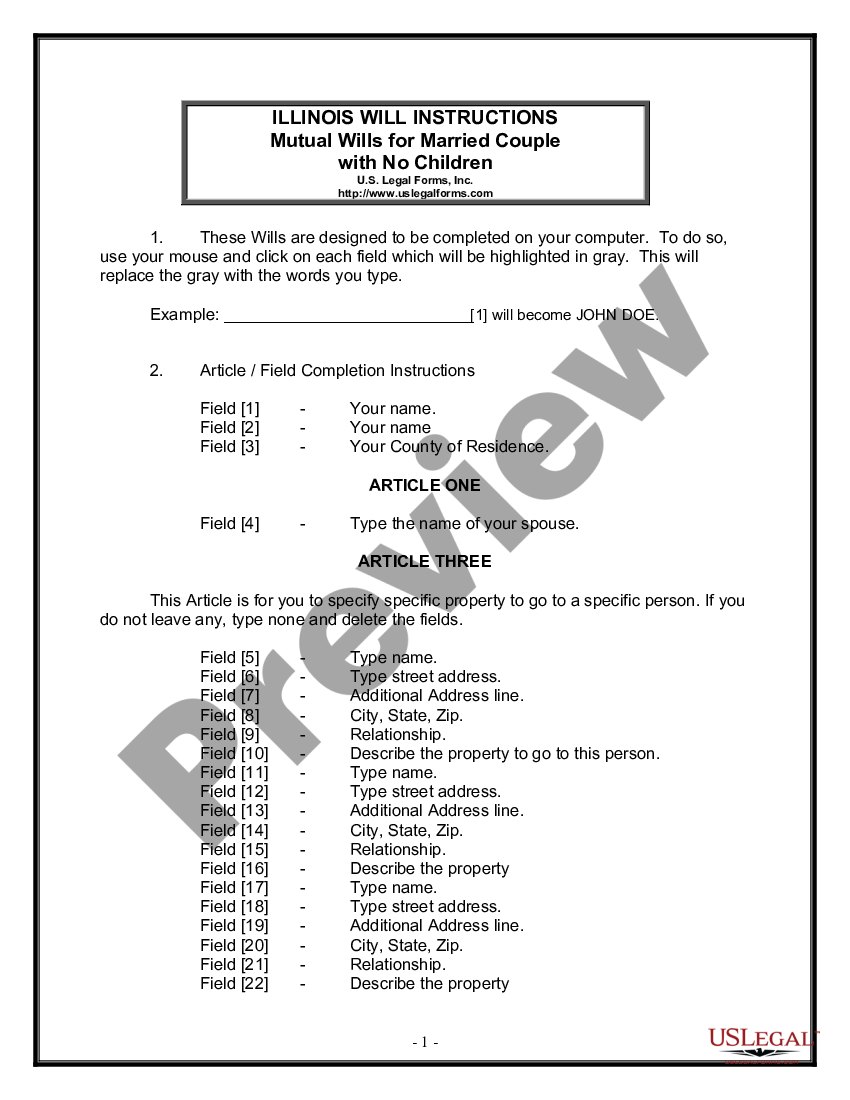 ILLINOIS WILL INSTRUCTIONS
Mutual Wills for Married Couple
with No Children
U.S. Legal Forms, Inc.
http://www.uslegalforms.com

1. These Wills are designed to be completed on your computer. To do so, use your mouse and click on each field which will be highlighted in gray. This will replace the gray with the words you type.

Example: ____[1] will become JOHN DOE.

2. Article / Field Completion Instructions

Field [1] - Your name.
Field [2] - Your name
Field [3] - Your County of Residence.

ARTICLE ONE

Field [4] - Type the name of your spouse.

ARTICLE THREE

This Article is for you to specify specific property to go to a specific person. If you do not leave any, type none and delete the fields.

Field [5] - Type name.
Field [6] - Type street address.
Field [7] - Additional Address line.
Field [8] - City, State, Zip.
Field [9] - Relationship.
Field [10] - Describe the property to go to this person.
Field [11] - Type name.
Field [12] - Type street address.
Field [13] - Additional Address line.
Field [14] - City, State, Zip.
Field [15] - Relationship.
Field [16] - Describe the property
Field [17] - Type name.
Field [18] - Type street address.
Field [19] - Additional Address line.
Field [20] - City, State, Zip.
Field [21] - Relationship.
Field [22] - Describe the property

- 1 -

USLEGAL

Preview